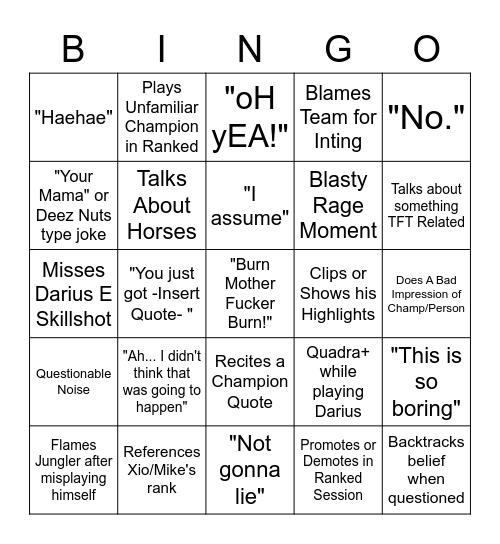 | B | I | N | G | O |
|---|---|---|---|---|
| "Haehae" | Plays Unfamiliar Champion in Ranked | "oH yEA!" | Blames Team for Inting | "No." |
| "Your Mama" or Deez Nuts type joke | Talks About Horses | "I assume" | Blasty Rage Moment | Talks about something TFT Related |
| Misses Darius E Skillshot | "You just got -Insert Quote- " | "Burn Mother Fucker Burn!" | Clips or Shows his Highlights | Does A Bad Impression of Champ/Person |
| Questionable Noise | "Ah... I didn't think that was going to happen" | Recites a Champion Quote | Quadra+ while playing Darius | "This is so boring" |
| Flames Jungler after misplaying himself | References Xio/Mike's rank | "Not gonna lie" | Promotes or Demotes in Ranked Session | Backtracks belief when questioned |